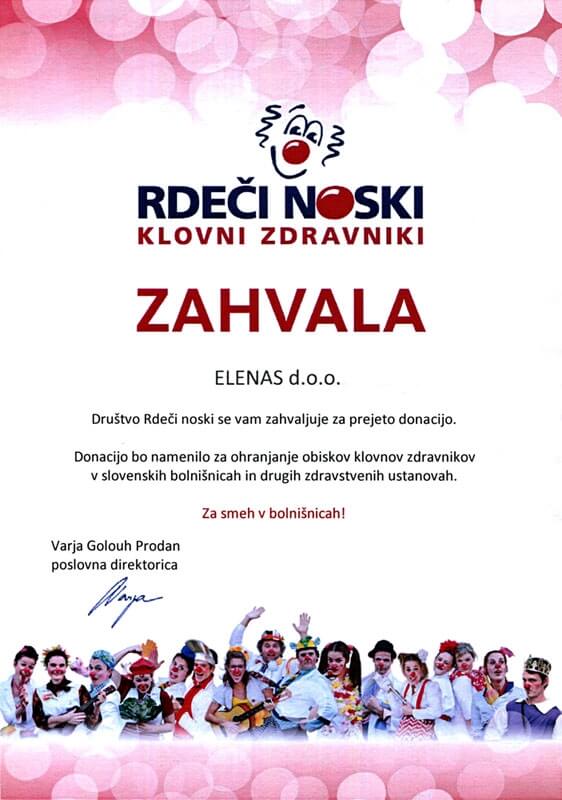 RDEČI NOSKI
KLOVNI ZDRAVNIKI

ZAHVALA

ELENAS d.o.o.

Društvo Rdeči noski se vam zahvaljuje za prejeto donacijo.

Donacijo bo namenilo za ohranjanje obiskov klovnov zdravnikov v slovenskih bolnišnicah in drugih zdravstvenih ustanovah.

Za smeh v bolnišnicah!

Varja Golouh Prodan
poslovna direktorica

Varja